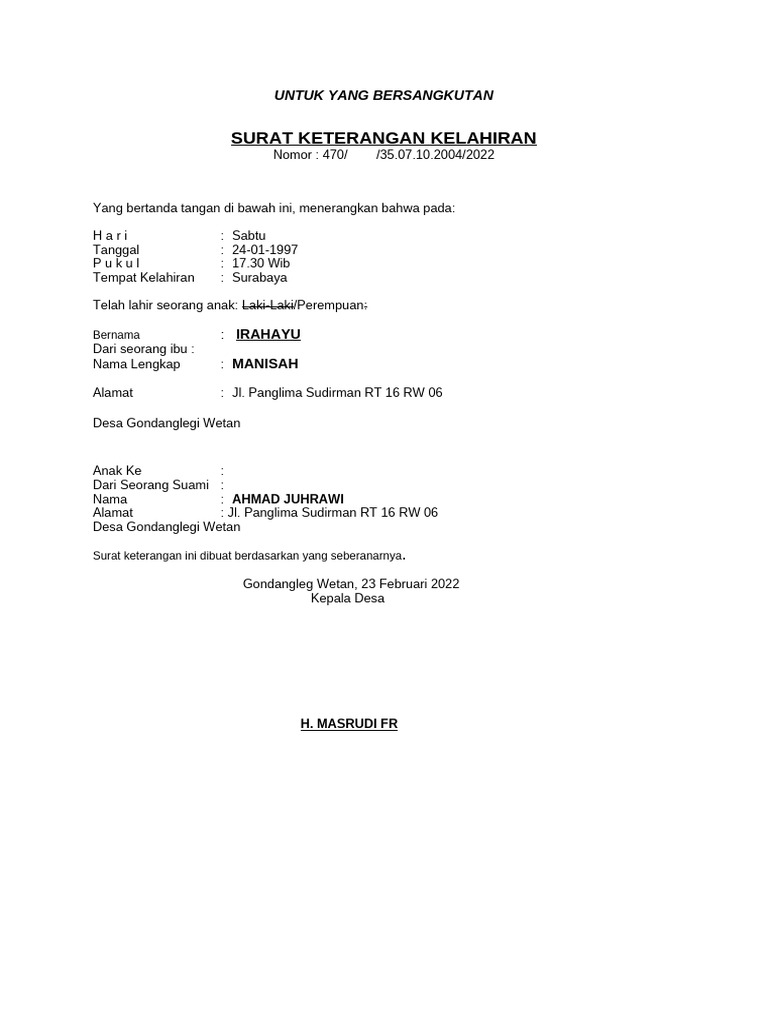 UNTUK YANG BERSANGKUTAN

SURAT KETERANGAN KELAHIRAN
Nomor : 470/ /35.07.10.2004/2022

Yang bertanda tangan di bawah ini, menerangkan bahwa pada:

H a r i : Sabtu
Tanggal : 24-01-1997
P u k u l : 17.30 Wib
Tempat Kelahiran : Surabaya

Telah lahir seorang anak: Laki-Laki/Perempuan;

Bernama : IRAHAYU
Dari seorang ibu :
Nama Lengkap : MANISAH

Alamat : Jl. Panglima Sudirman RT 16 RW 06

Desa Gondanglegi Wetan

Anak Ke :
Dari Seorang Suami :
Nama : AHMAD JUHRAWI
Alamat : Jl. Panglima Sudirman RT 16 RW 06
Desa Gondanglegi Wetan

Surat keterangan ini dibuat berdasarkan yang seberanarnya.

Gondangleg Wetan, 23 Februari 2022
Kepala Desa

H. MASRUDI FR